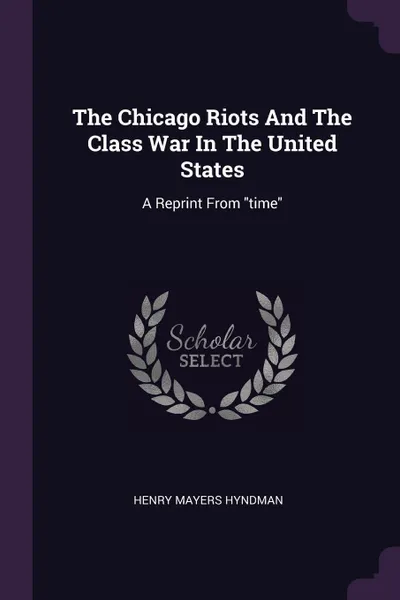 The Chicago Riots And The Class War In The United States

A Reprint From "time"

Scholar SELECT

HENRY MAYERS HYNDMAN